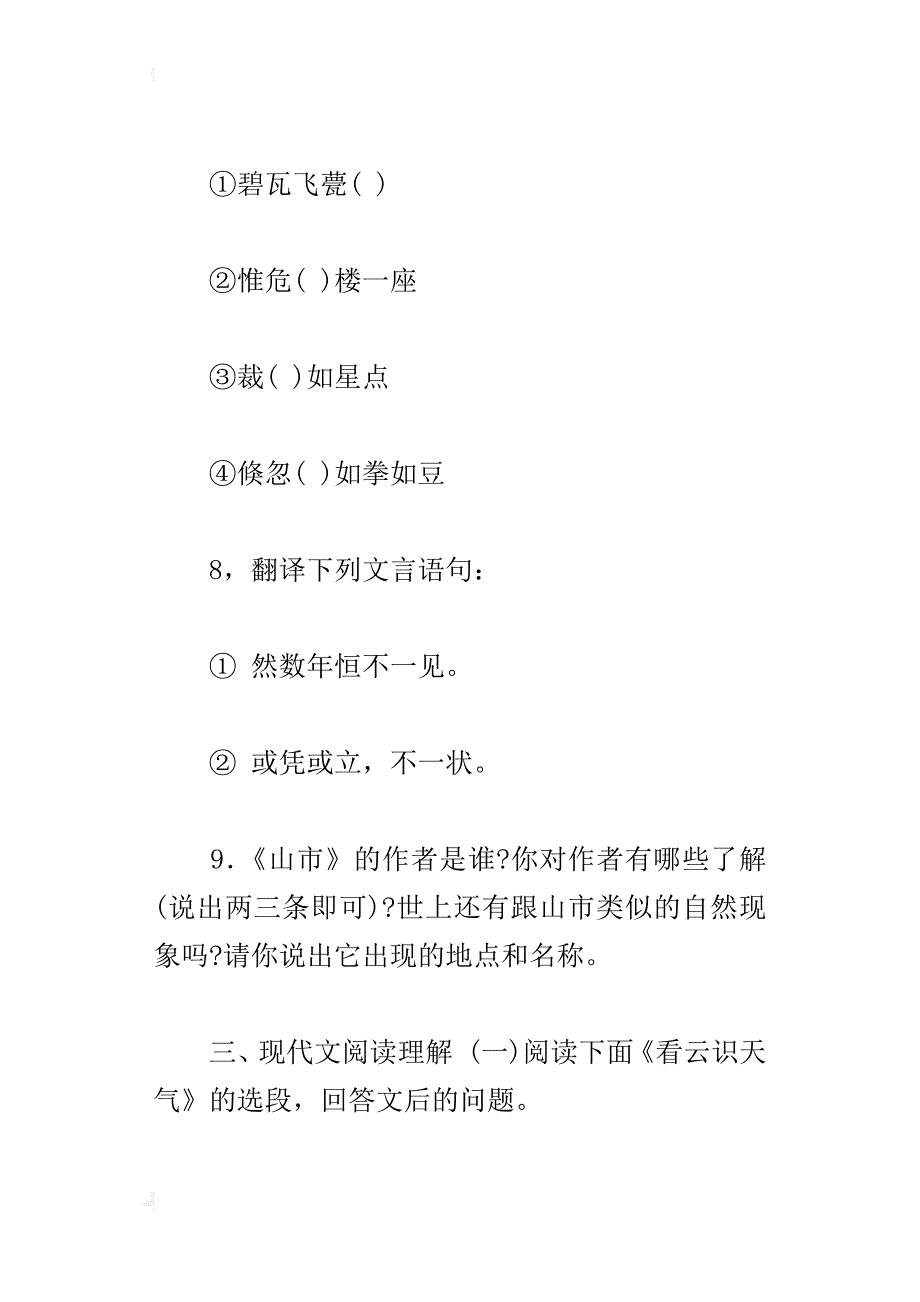 ①碧瓦飞甍( )

②惟危( )楼一座

③裁( )如星点

④倏忽( )如拳如豆

8，翻译下列文言语句：

① 然数年恒不一见。

② 或凭或立，不一状。

9.《山市》的作者是谁?你对作者有哪些了解(说出两三条即可)?世上还有跟山市类似的自然现象吗?请你说出它出现的地点和名称。

三、现代文阅读理解 (一)阅读下面《看云识天气》的选段，回答文后的问题。